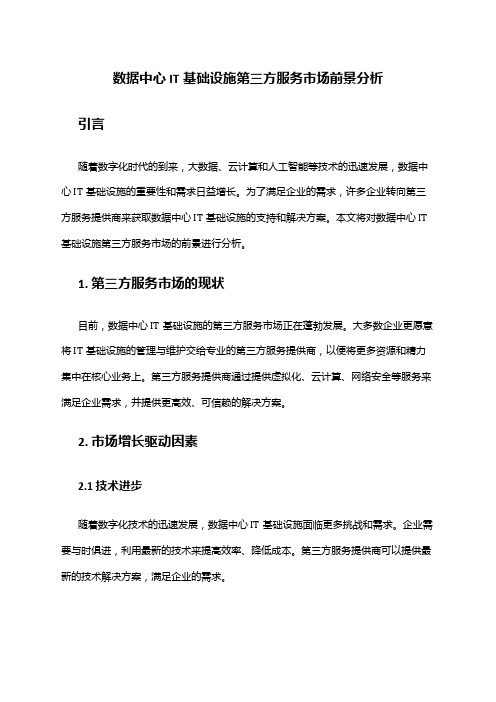 数据中心 IT 基础设施第三方服务市场前景分析

引言

随着数字化时代的到来，大数据、云计算和人工智能等技术的迅速发展，数据中心 IT 基础设施的重要性和需求日益增长。为了满足企业的需求，许多企业转向第三方服务提供商来获取数据中心 IT 基础设施的支持和解决方案。本文将对数据中心 IT 基础设施第三方服务市场的前景进行分析。

1. 第三方服务市场的现状

目前，数据中心 IT 基础设施的第三方服务市场正在蓬勃发展。大多数企业更愿意将 IT 基础设施的管理与维护交给专业的第三方服务提供商，以便将更多资源和精力集中在核心业务上。第三方服务提供商通过提供虚拟化、云计算、网络安全等服务来满足企业需求，并提供更高效、可信赖的解决方案。

2. 市场增长驱动因素

2.1 技术进步

随着数字化技术的迅速发展，数据中心 IT 基础设施面临更多挑战和需求。企业需要与时俱进，利用最新的技术来提高效率、降低成本。第三方服务提供商可以提供最新的技术解决方案，满足企业的需求。